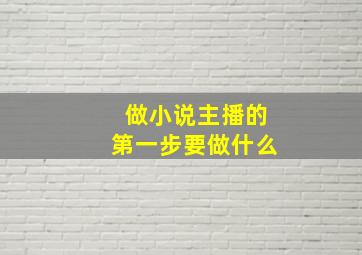 做小说主播的
第一步要做什么